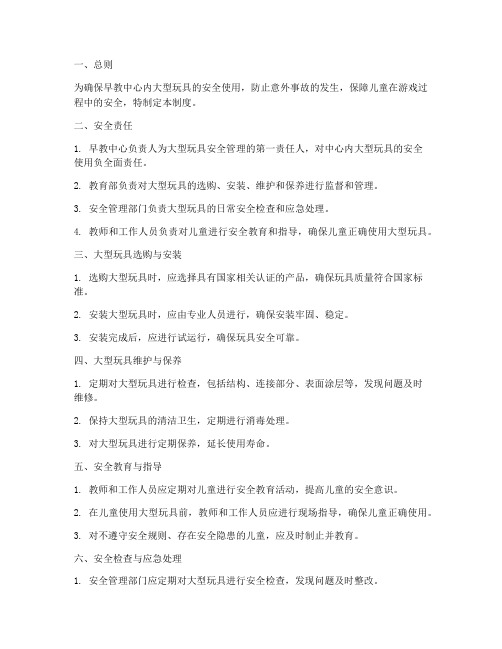 一、总则

为确保早教中心内大型玩具的安全使用，防止意外事故的发生，保障儿童在游戏过程中的安全，特制定本制度。

二、安全责任

1. 早教中心负责人为大型玩具安全管理的第一责任人，对中心内大型玩具的安全使用负全面责任。

2. 教育部负责对大型玩具的选购、安装、维护和保养进行监督和管理。

3. 安全管理部门负责大型玩具的日常安全检查和应急处理。

4. 教师和工作人员负责对儿童进行安全教育和指导，确保儿童正确使用大型玩具。

三、大型玩具选购与安装

1. 选购大型玩具时，应选择具有国家相关认证的产品，确保玩具质量符合国家标准。

2. 安装大型玩具时，应由专业人员进行，确保安装牢固、稳定。

3. 安装完成后，应进行试运行，确保玩具安全可靠。

四、大型玩具维护与保养

1. 定期对大型玩具进行检查，包括结构、连接部分、表面涂层等，发现问题及时维修。

2. 保持大型玩具的清洁卫生，定期进行消毒处理。

3. 对大型玩具进行定期保养，延长使用寿命。

五、安全教育与指导

1. 教师和工作人员应定期对儿童进行安全教育活动，提高儿童的安全意识。

2. 在儿童使用大型玩具前，教师和工作人员应进行现场指导，确保儿童正确使用。

3. 对不遵守安全规则、存在安全隐患的儿童，应及时制止并教育。

六、安全检查与应急处理

1. 安全管理部门应定期对大型玩具进行安全检查，发现问题及时整改。